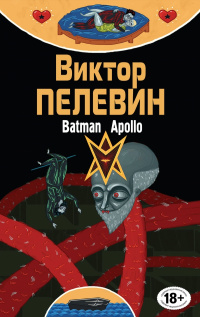 Виктор
ПЕЛЕВИН
Batman Apollo
18+